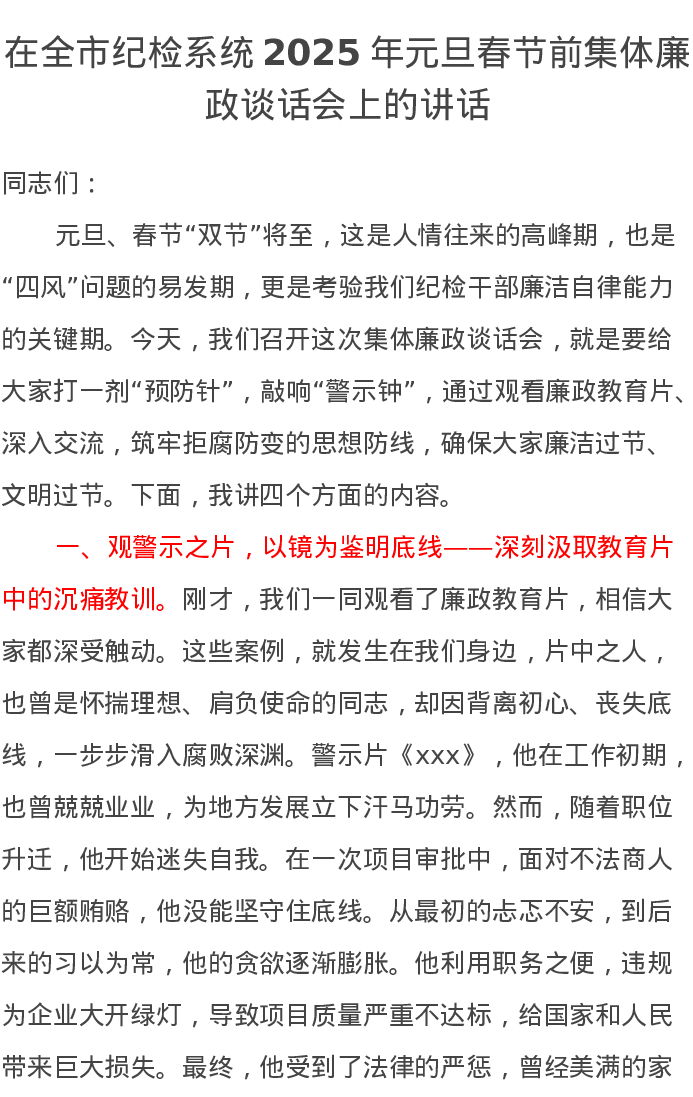 在全市纪检系统 2025 年元旦春节前集体廉政谈话会上的讲话

同志们：

元旦、春节“双节”将至，这是人情往来的高峰期，也是“四风”问题的易发期，更是考验我们纪检干部廉洁自律能力的关键期。今天，我们召开这次集体廉政谈话会，就是要给大家打一剂“预防针”，敲响“警示钟”，通过观看廉政教育片、深入交流，筑牢拒腐防变的思想防线，确保大家廉洁过节、文明过节。下面，我讲四个方面的内容。

一、观警示之片，以镜为鉴明底线——深刻汲取教育片中的沉痛教训。刚才，我们一同观看了廉政教育片，相信大家都深受触动。这些案例，就发生在我们身边，片中之人，也曾是怀揣理想、肩负使命的同志，却因背离初心、丧失底线，一步步滑入腐败深渊。警示片《xxx》，他在工作初期，也曾兢兢业业，为地方发展立下汗马功劳。然而，随着职位升迁，他开始迷失自我。在一次项目审批中，面对不法商人的巨额贿赂，他没能坚守住底线。从最初的忐忑不安，到后来的习以为常，他的贪欲逐渐膨胀。他利用职务之便，违规为企业大开绿灯，导致项目质量严重不达标，给国家和人民带来巨大损失。最终，他受到了法律的严惩，曾经美满的家